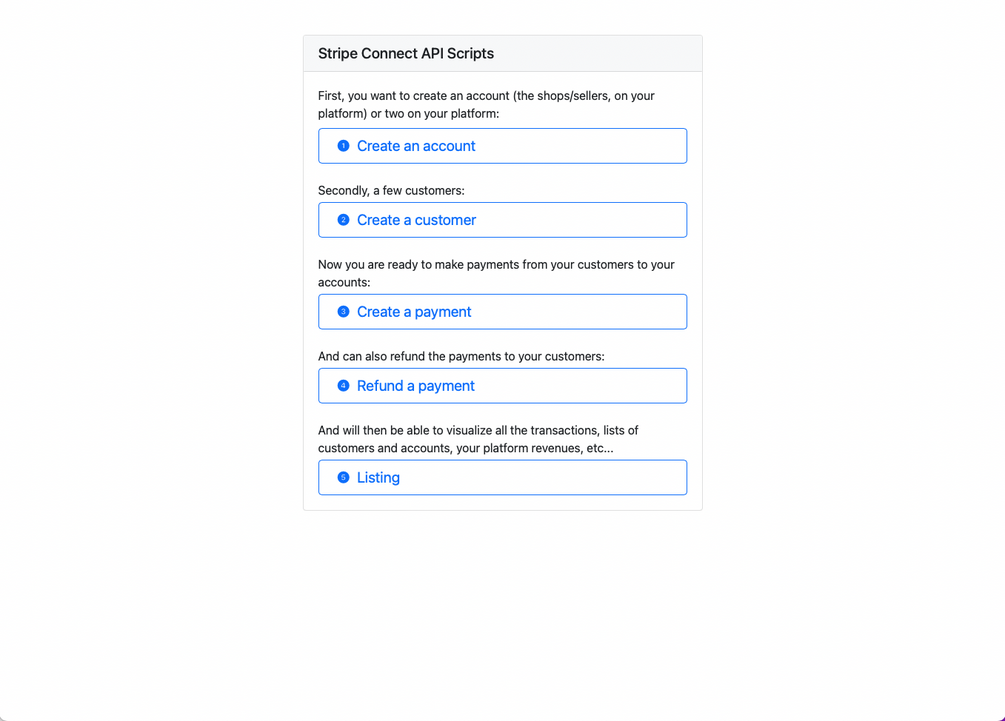 Stripe Connect API Scripts

First, you want to create an account (the shops/sellers, on your platform) or two on your platform:

1 Create an account

Secondly, a few customers:

2 Create a customer

Now you are ready to make payments from your customers to your accounts:

3 Create a payment

And can also refund the payments to your customers:

4 Refund a payment

And will then be able to visualize all the transactions, lists of customers and accounts, your platform revenues, etc...

5 Listing